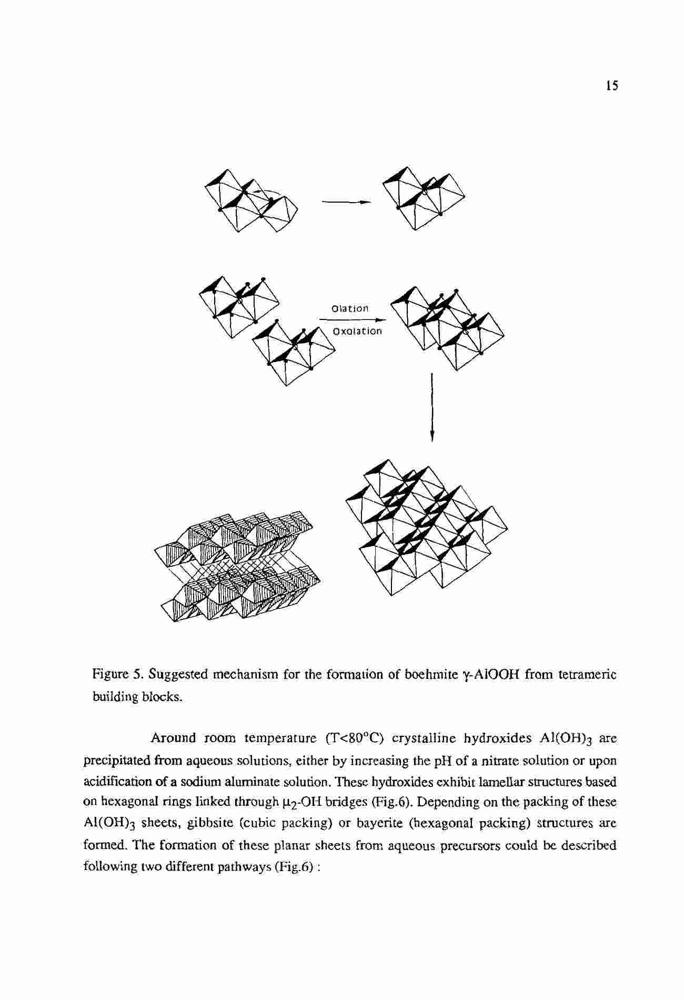 15

Olation

Oxolation

Figure 5. Suggested mechanism for the formation of boehmite $\gamma$-AlOOH from tetrameric building blocks.

Around room temperature (T<80°C) crystalline hydroxides $Al(OH)_3$ are precipitated from aqueous solutions, either by increasing the pH of a nitrate solution or upon acidification of a sodium aluminate solution. These hydroxides exhibit lamellar structures based on hexagonal rings linked through $\mu_2$-OH bridges (Fig.6). Depending on the packing of these $Al(OH)_3$ sheets, gibbsite (cubic packing) or bayerite (hexagonal packing) structures are formed. The formation of these planar sheets from aqueous precursors could be described following two different pathways (Fig.6) :